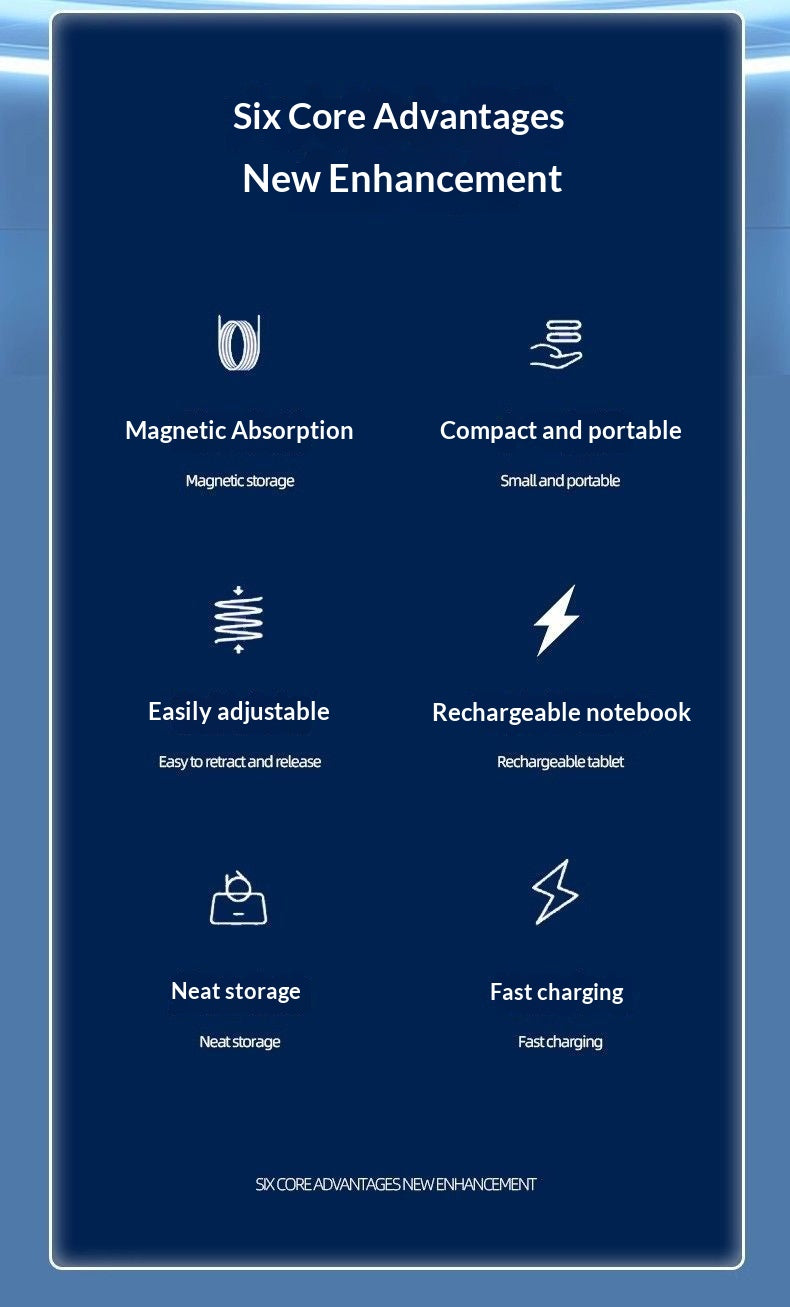 Six Core Advantages
New Enhancement

Magnetic Absorption
Magnetic storage

Compact and portable
Small and portable

Easily adjustable
Easy to retract and release

Rechargeable notebook
Rechargeable tablet

Neat storage
Neat storage

Fast charging
Fast charging

SIX CORE ADVANTAGES NEW ENHANCEMENT